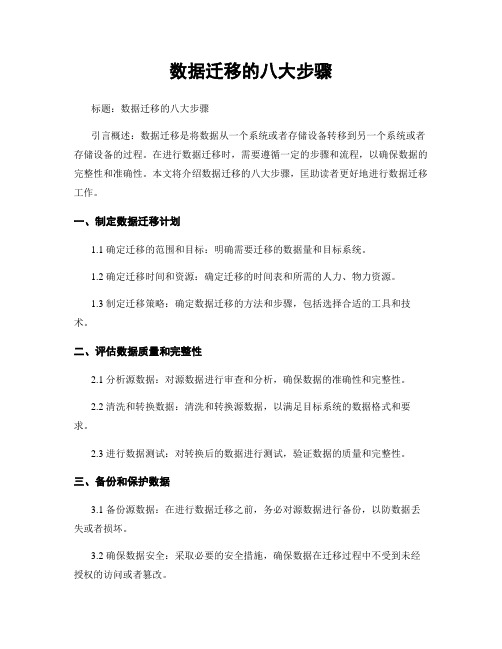 数据迁移的八大步骤

标题：数据迁移的八大步骤

引言概述：数据迁移是将数据从一个系统或者存储设备转移到另一个系统或者存储设备的过程。在进行数据迁移时，需要遵循一定的步骤和流程，以确保数据的完整性和准确性。本文将介绍数据迁移的八大步骤，匡助读者更好地进行数据迁移工作。

一、制定数据迁移计划

1.1 确定迁移的范围和目标：明确需要迁移的数据量和目标系统。

1.2 确定迁移时间和资源：确定迁移的时间表和所需的人力、物力资源。

1.3 制定迁移策略：确定数据迁移的方法和步骤，包括选择合适的工具和技术。

二、评估数据质量和完整性

2.1 分析源数据：对源数据进行审查和分析，确保数据的准确性和完整性。

2.2 清洗和转换数据：清洗和转换源数据，以满足目标系统的数据格式和要求。

2.3 进行数据测试：对转换后的数据进行测试，验证数据的质量和完整性。

三、备份和保护数据

3.1 备份源数据：在进行数据迁移之前，务必对源数据进行备份，以防数据丢失或者损坏。

3.2 确保数据安全：采取必要的安全措施，确保数据在迁移过程中不受到未经授权的访问或者篡改。